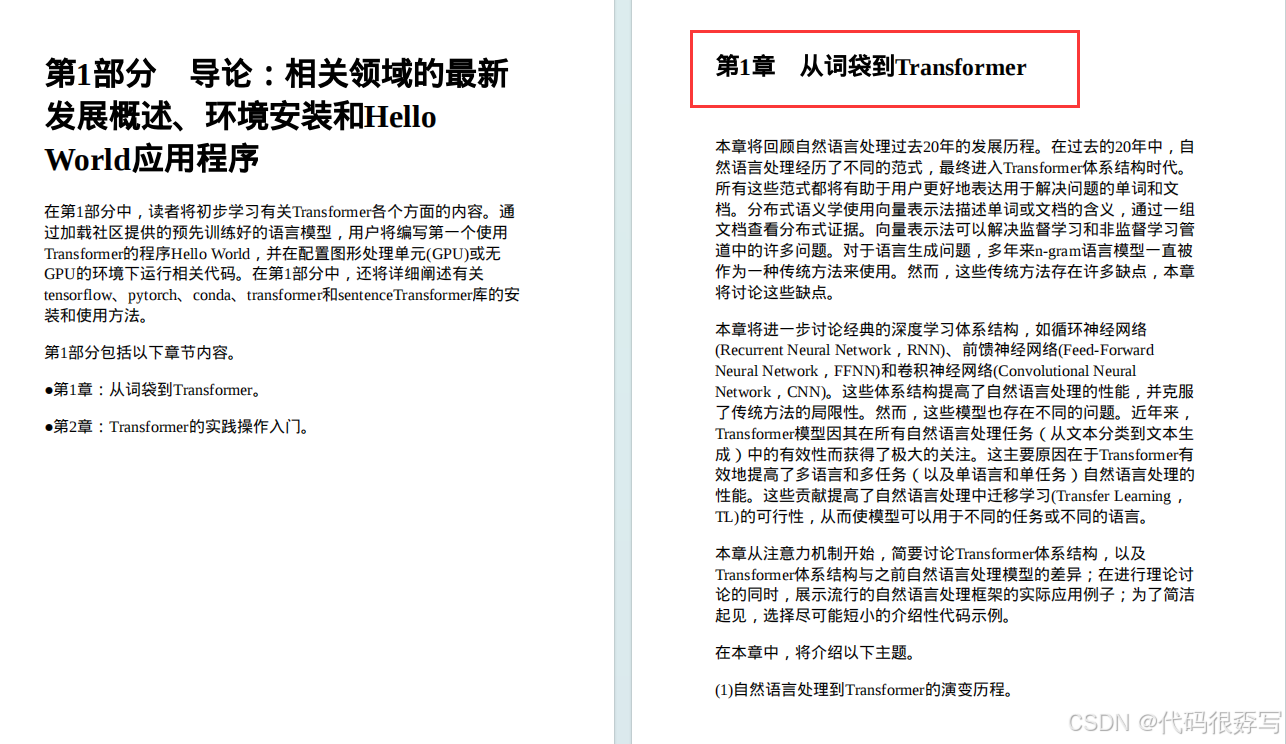 第1部分　导论：相关领域的最新发展概述、环境安装和Hello World应用程序

在第1部分中，读者将初步学习有关Transformer各个方面的内容。通过加载社区提供的预先训练好的语言模型，用户将编写第一个使用Transformer的程序Hello World，并在配置图形处理单元(GPU)或无GPU的环境下运行相关代码。在第1部分中，还将详细阐述有关tensorflow、pytorch、conda、transformer和sentenceTransformer库的安装和使用方法。

第1部分包括以下章节内容。

●第1章：从词袋到Transformer。

●第2章：Transformer的实践操作入门。

第1章　从词袋到Transformer

本章将回顾自然语言处理过去20年的发展历程。在过去的20年中，自然语言处理经历了不同的范式，最终进入Transformer体系结构时代。所有这些范式都将有助于用户更好地表达用于解决问题的单词和文档。分布式语义学使用向量表示法描述单词或文档的含义，通过一组文档查看分布式证据。向量表示法可以解决监督学习和非监督学习管道中的许多问题。对于语言生成问题，多年来n-gram语言模型一直被作为一种传统方法来使用。然而，这些传统方法存在许多缺点，本章将讨论这些缺点。

本章将进一步讨论经典的深度学习体系结构，如循环神经网络(Recurrent Neural Network，RNN)、前馈神经网络(Feed-Forward Neural Network，FFNN)和卷积神经网络(Convolutional Neural Network，CNN)。这些体系结构提高了自然语言处理的性能，并克服了传统方法的局限性。然而，这些模型也存在不同的问题。近年来，Transformer模型因其在所有自然语言处理任务（从文本分类到文本生成）中的有效性而获得了极大的关注。这主要原因在于Transformer有效地提高了多语言和多任务（以及单语言和单任务）自然语言处理的性能。这些贡献提高了自然语言处理中迁移学习(Transfer Learning，TL)的可行性，从而使模型可以用于不同的任务或不同的语言。

本章从注意力机制开始，简要讨论Transformer体系结构，以及Transformer体系结构与之前自然语言处理模型的差异；在进行理论讨论的同时，展示流行的自然语言处理框架的实际应用例子；为了简洁起见，选择尽可能短小的介绍性代码示例。

在本章中，将介绍以下主题。

(1)自然语言处理到Transformer的演变历程。

CSDN @代码很孬写